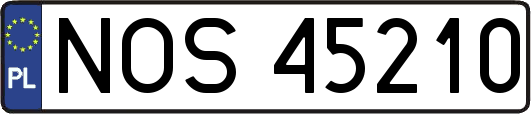 PL
NOS 45210